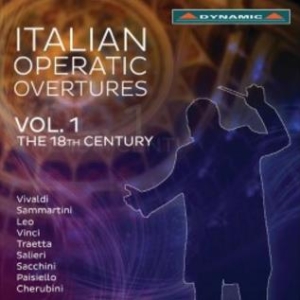 DYNAMIC

ITALIAN OPERATIC OVERTURES

VOL. 1
THE 18TH CENTURY

Vivaldi
Sammartini
Leo
Vinci
Traetta
Salieri
Sacchini
Paisiello
Cherubini